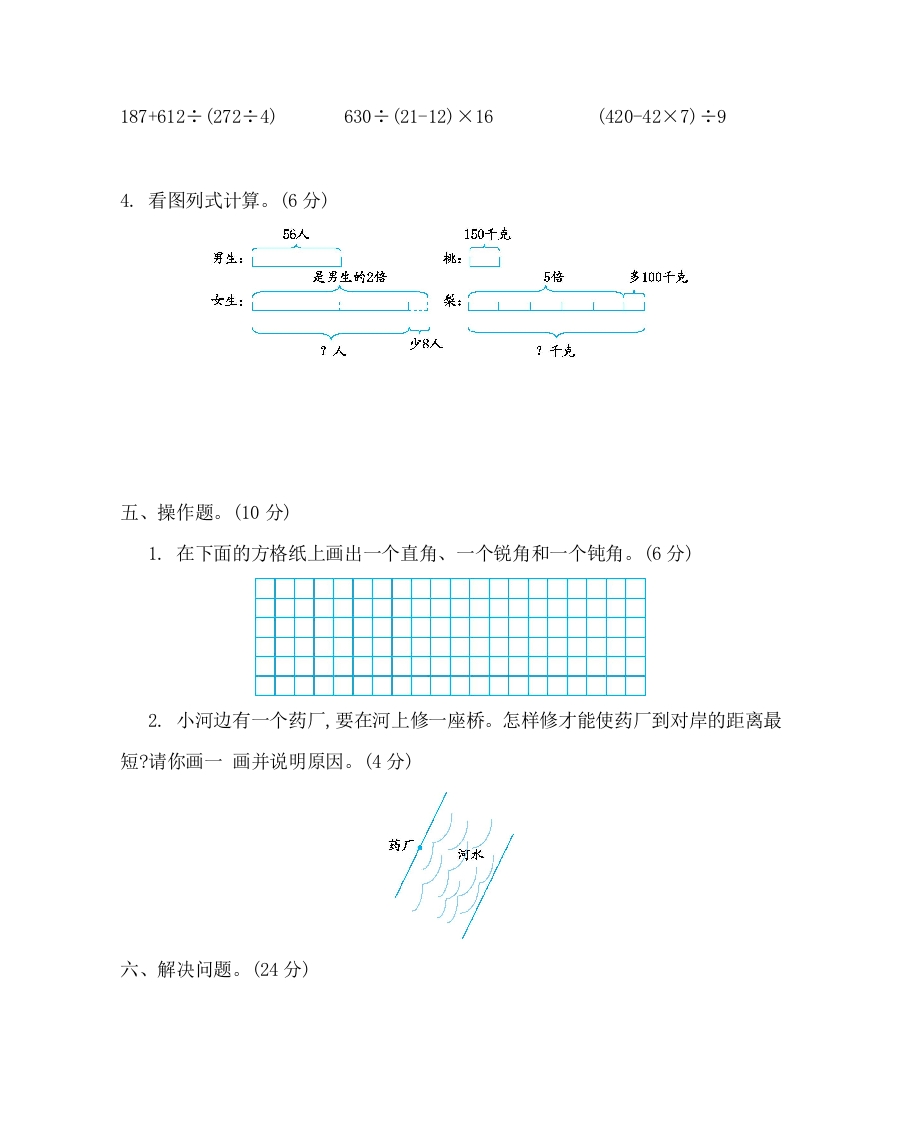 $187+612\div(272\div4)$　　$630\div(21-12)\times16$　　$(420-42\times7)\div9$

4. 看图列式计算。(6 分)

56人
男生：
是男生的2倍
女生：
? 人
少8人

150千克
桃：
5倍
多100千克
梨：
? 千克

五、操作题。(10 分)

1. 在下面的方格纸上画出一个直角、一个锐角和一个钝角。(6 分)

2. 小河边有一个药厂,要在河上修一座桥。怎样修才能使药厂到对岸的距离最短?请你画一 画并说明原因。(4 分)

药厂
河水

六、解决问题。(24 分)